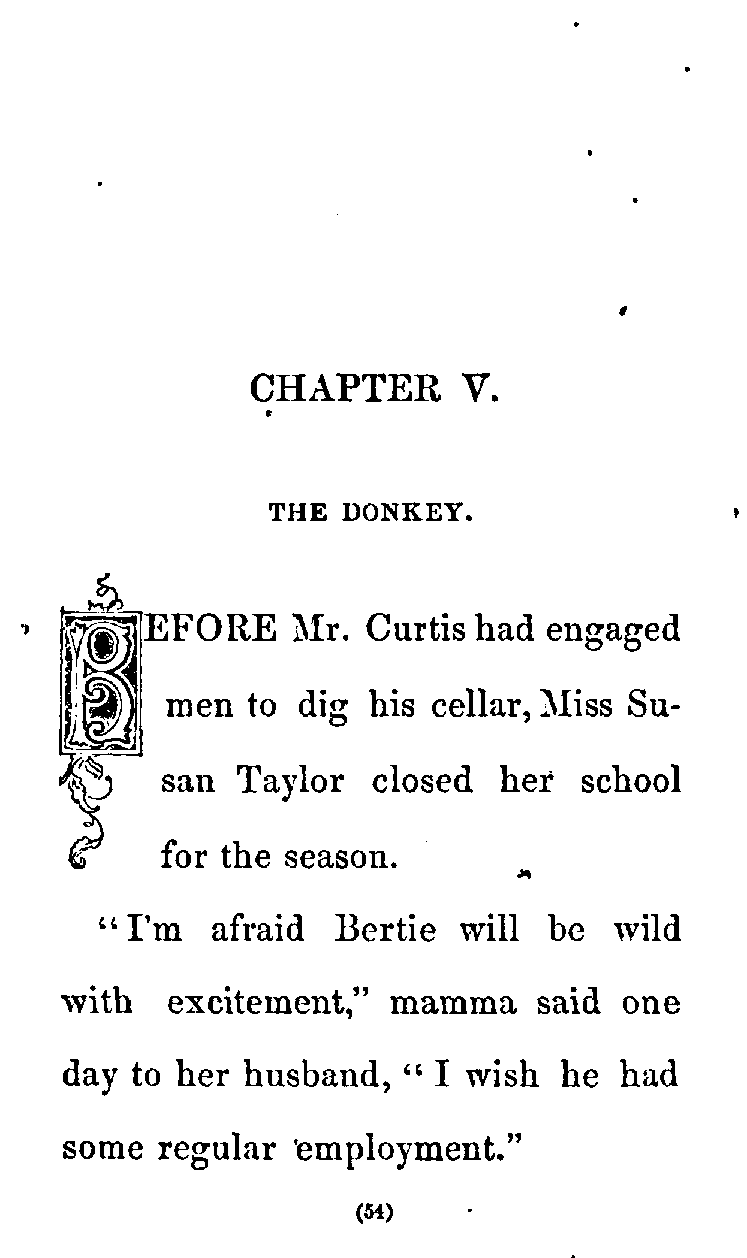 CHAPTER V.

THE DONKEY.

BEFORE Mr. Curtis had engaged men to dig his cellar, Miss Susan Taylor closed her school for the season.

"I'm afraid Bertie will be wild with excitement," mamma said one day to her husband, "I wish he had some regular employment."

(54)